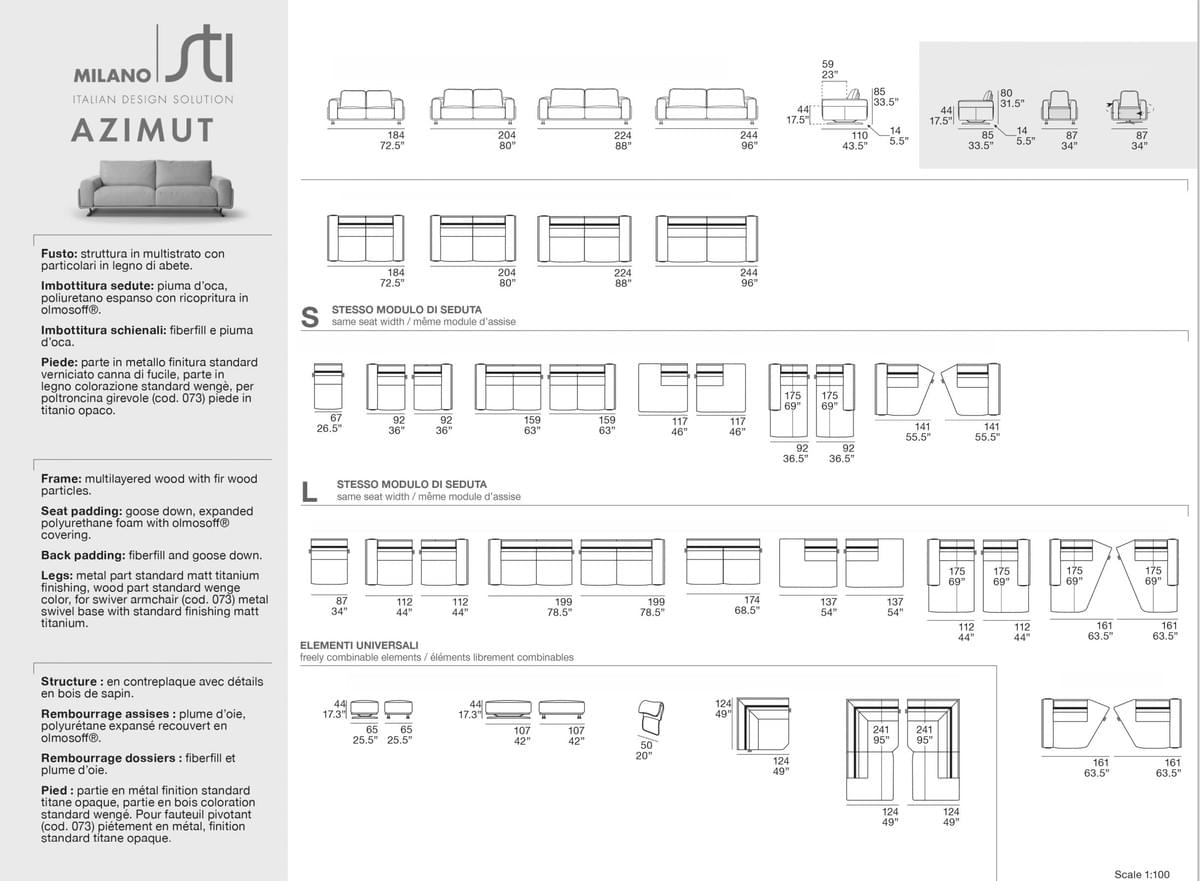 MILANO STI
ITALIAN DESIGN SOLUTION
AZIMUT

**Fusto:** struttura in multistrato con particolari in legno di abete.

**Imbottitura sedute:** piuma d'oca, poliuretano espanso con ricopritura in olmosoff®.

**Imbottitura schienali:** fiberfill e piuma d'oca.

**Piede:** parte in metallo finitura standard verniciato canna di fucile, parte in legno colorazione standard wengè, per poltroncina girevole (cod. 073) piede in titanio opaco.

**Frame:** multilayered wood with fir wood particles.

**Seat padding:** goose down, expanded polyurethane foam with olmosoff® covering.

**Back padding:** fiberfill and goose down.

**Legs:** metal part standard matt titanium finishing, wood part standard wenge color, for swiver armchair (cod. 073) metal swivel base with standard finishing matt titanium.

**Structure :** en contreplaque avec détails en bois de sapin.

**Rembourrage assises :** plume d'oie, polyurétane expansé recouvert en olmosoff®.

**Rembourrage dossiers :** fiberfill et plume d'oie.

**Pied :** partie en métal finition standard titane opaque, partie en bois coloration standard wengé. Pour fauteuil pivotant (cod. 073) piètement en métal, finition standard titane opaque.

184 72.5" 204 80" 224 88" 244 96" 59 23" 85 33.5" 44 17.5" 110 43.5" 14 5.5" 80 31.5" 44 17.5" 85 33.5" 14 5.5" 87 34" 87 34"

184 72.5" 204 80" 224 88" 244 96"

S STESSO MODULO DI SEDUTA
same seat width / même module d'assise

67 26.5" 92 36" 92 36" 159 63" 159 63" 117 46" 117 46" 175 69" 175 69" 92 36.5" 92 36.5" 141 55.5" 141 55.5"

L STESSO MODULO DI SEDUTA
same seat width / même module d'assise

87 34" 112 44" 112 44" 199 78.5" 199 78.5" 174 68.5" 137 54" 137 54" 175 69" 175 69" 112 44" 112 44" 175 69" 175 69" 161 63.5" 161 63.5"

ELEMENTI UNIVERSALI
freely combinable elements / éléments librement combinables

44 17.3" 65 25.5" 65 25.5" 44 17.3" 107 42" 107 42" 50 20" 124 49" 124 49" 241 95" 241 95" 124 49" 124 49" 161 63.5" 161 63.5"

Scale 1:100